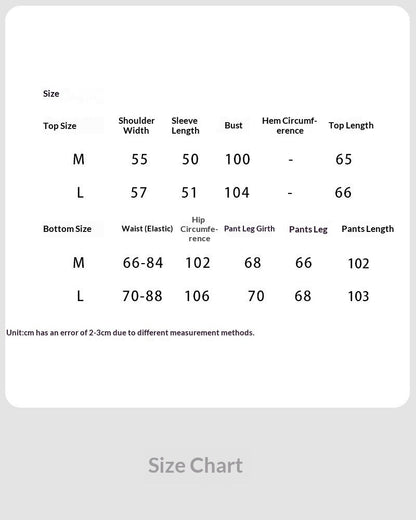 Size

| Top Size | Shoulder Width | Sleeve Length | Bust | Hem Circumference | Top Length |
|---|---|---|---|---|---|
| M | 55 | 50 | 100 | - | 65 |
| L | 57 | 51 | 104 | - | 66 |

| Bottom Size | Waist (Elastic) | Hip Circumference | Pant Leg Girth | Pants Leg | Pants Length |
|---|---|---|---|---|---|
| M | 66-84 | 102 | 68 | 66 | 102 |
| L | 70-88 | 106 | 70 | 68 | 103 |

Unit:cm has an error of 2-3cm due to different measurement methods.

Size Chart